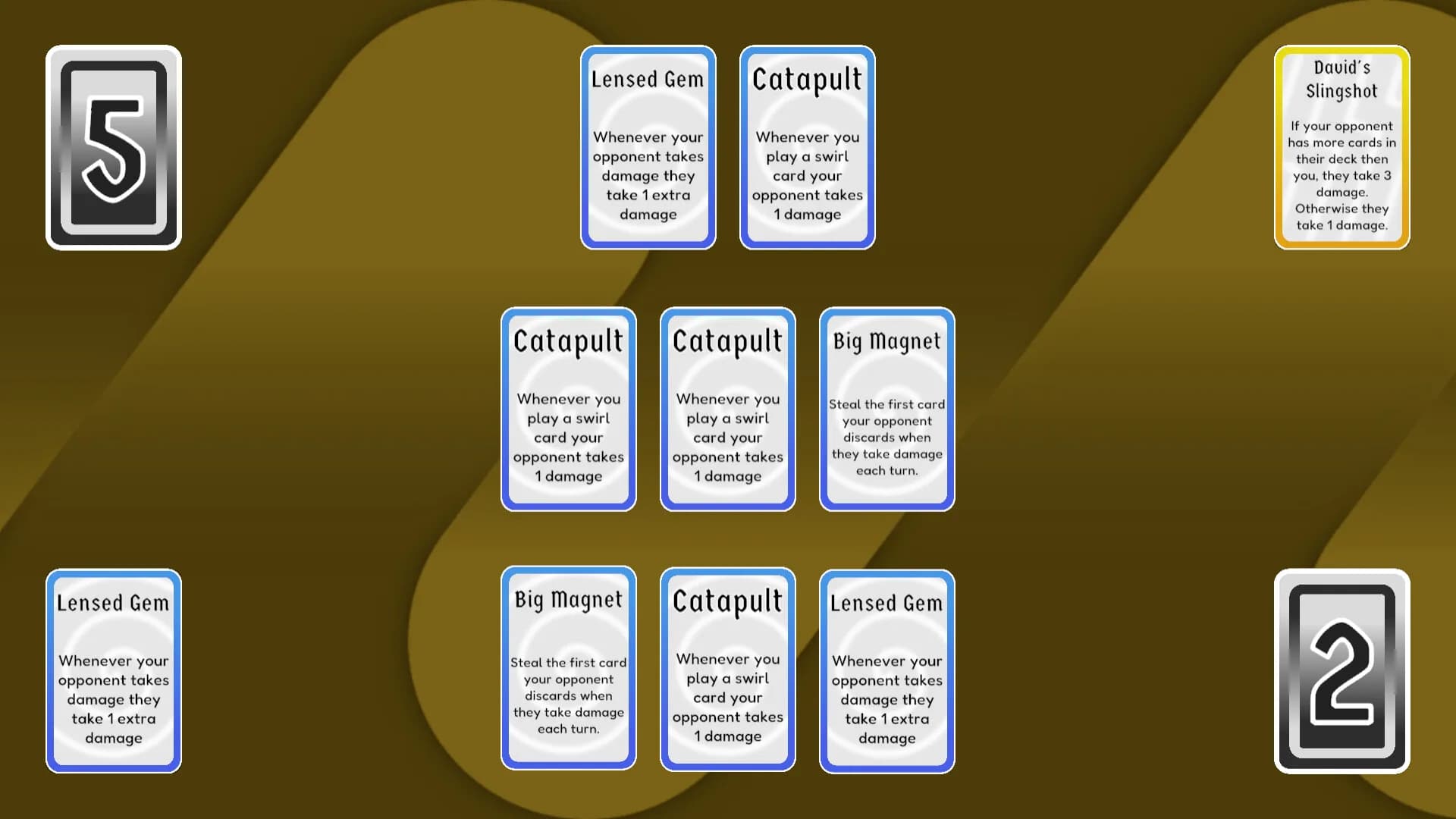 5

Lensed Gem

Whenever your opponent takes damage they take 1 extra damage

Catapult

Whenever you play a swirl card your opponent takes 1 damage

David's Slingshot

If your opponent has more cards in their deck then you, they take 3 damage. Otherwise they take 1 damage.

Catapult

Whenever you play a swirl card your opponent takes 1 damage

Catapult

Whenever you play a swirl card your opponent takes 1 damage

Big Magnet

Steal the first card your opponent discards when they take damage each turn.

Lensed Gem

Whenever your opponent takes damage they take 1 extra damage

Big Magnet

Steal the first card your opponent discards when they take damage each turn.

Catapult

Whenever you play a swirl card your opponent takes 1 damage

Lensed Gem

Whenever your opponent takes damage they take 1 extra damage

2